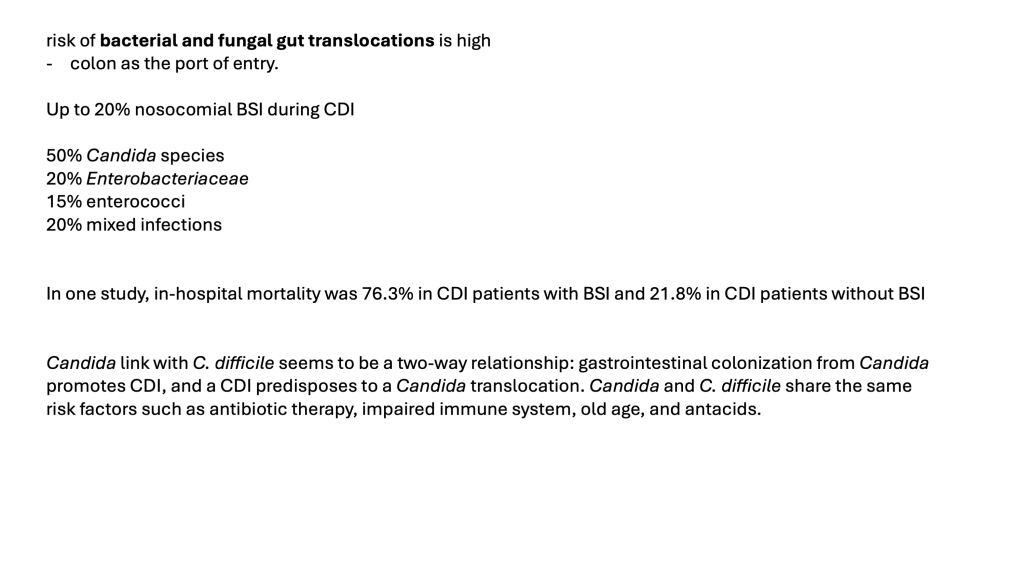 risk of bacterial and fungal gut translocations is high
- colon as the port of entry.

Up to 20% nosocomial BSI during CDI

50% Candida species
20% Enterobacteriaceae
15% enterococci
20% mixed infections

In one study, in-hospital mortality was 76.3% in CDI patients with BSI and 21.8% in CDI patients without BSI

Candida link with C. difficile seems to be a two-way relationship: gastrointestinal colonization from Candida promotes CDI, and a CDI predisposes to a Candida translocation. Candida and C. difficile share the same risk factors such as antibiotic therapy, impaired immune system, old age, and antacids.